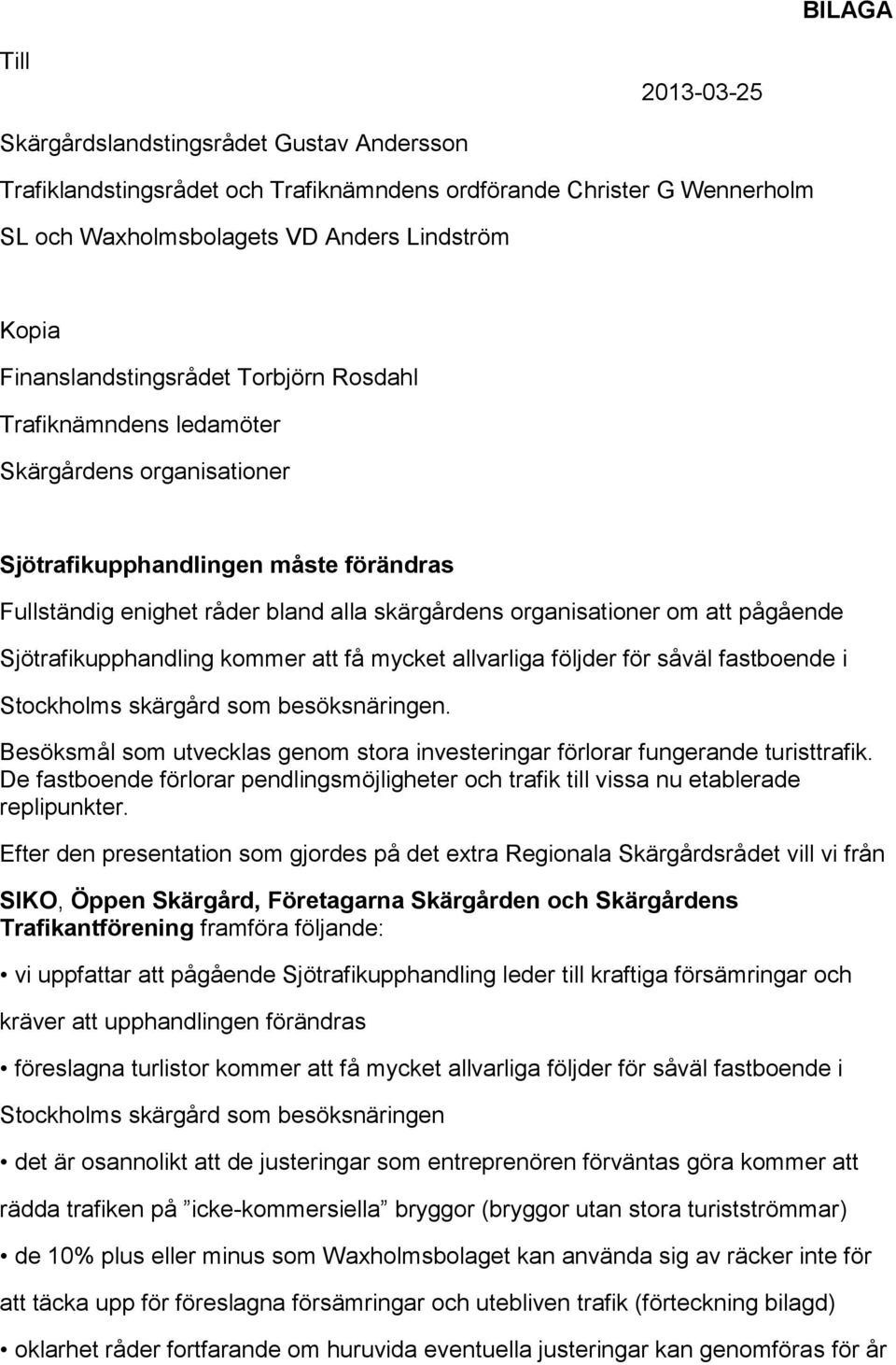 BILAGA

Till

2013-03-25

Skärgårdslandstingsrådet Gustav Andersson

Trafiklandstingsrådet och Trafiknämndens ordförande Christer G Wennerholm

SL och Waxholmsbolagets VD Anders Lindström

Kopia

Finanslandstingsrådet Torbjörn Rosdahl

Trafiknämndens ledamöter

Skärgårdens organisationer

Sjötrafikupphandlingen måste förändras

Fullständig enighet råder bland alla skärgårdens organisationer om att pågående Sjötrafikupphandling kommer att få mycket allvarliga följder för såväl fastboende i Stockholms skärgård som besöksnäringen.

Besöksmål som utvecklas genom stora investeringar förlorar fungerande turisttrafik. De fastboende förlorar pendlingsmöjligheter och trafik till vissa nu etablerade replipunkter.

Efter den presentation som gjordes på det extra Regionala Skärgårdsrådet vill vi från

SIKO, Öppen Skärgård, Företagarna Skärgården och Skärgårdens Trafikantförening framföra följande:

• vi uppfattar att pågående Sjötrafikupphandling leder till kraftiga försämringar och kräver att upphandlingen förändras

• föreslagna turlistor kommer att få mycket allvarliga följder för såväl fastboende i Stockholms skärgård som besöksnäringen

• det är osannolikt att de justeringar som entreprenören förväntas göra kommer att rädda trafiken på ”icke-kommersiella” bryggor (bryggor utan stora turistströmmar)

• de 10% plus eller minus som Waxholmsbolaget kan använda sig av räcker inte för att täcka upp för föreslagna försämringar och utebliven trafik (förteckning bilagd)

• oklarhet råder fortfarande om huruvida eventuella justeringar kan genomföras för år